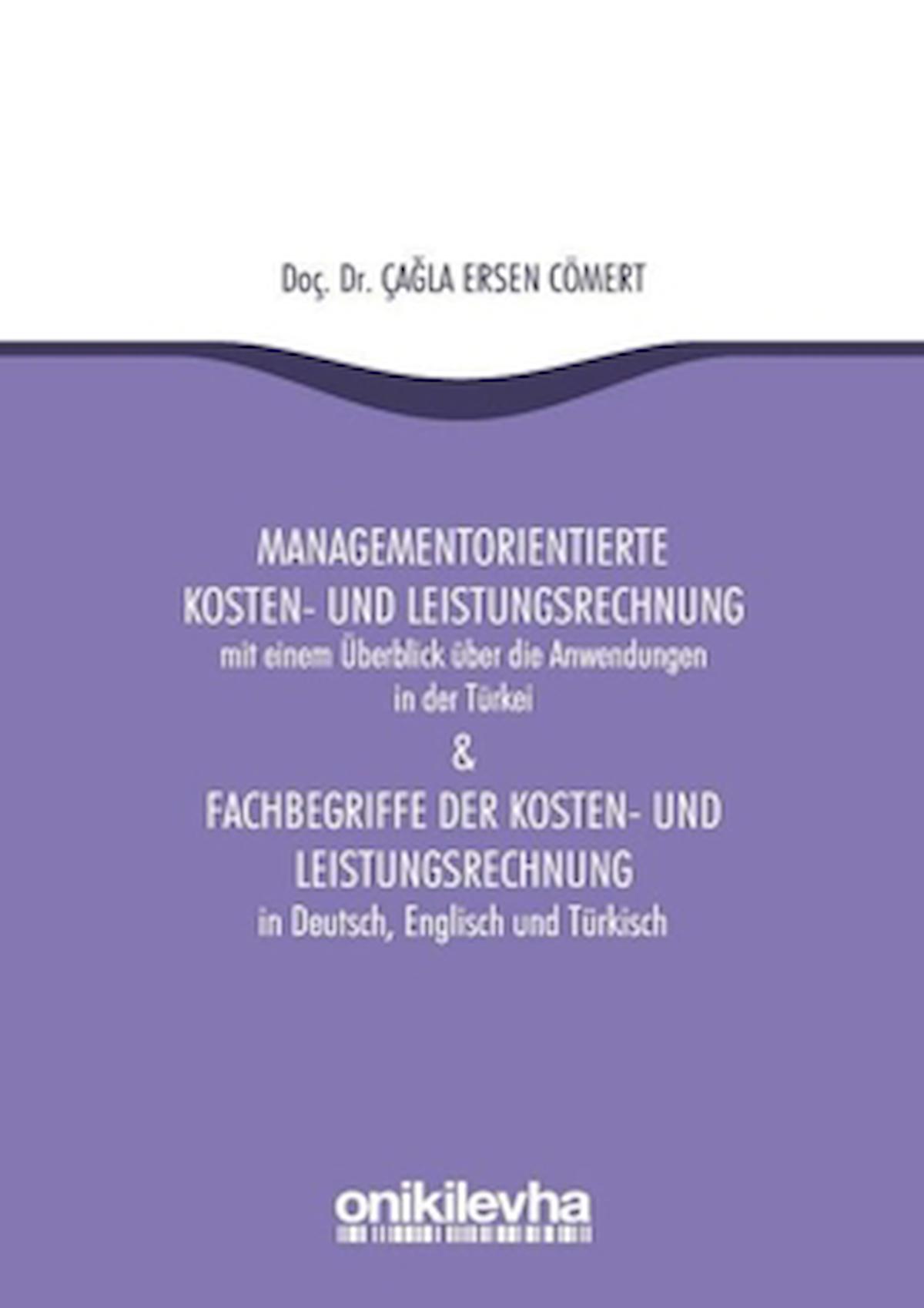 Doç. Dr. ÇAĞLA ERSEN CÖMERT

MANAGEMENTORIENTIERTE KOSTEN- UND LEISTUNGSRECHNUNG
mit einem Überblick über die Anwendungen in der Türkei
&
FACHBEGRIFFE DER KOSTEN- UND LEISTUNGSRECHNUNG
in Deutsch, Englisch und Türkisch

onikilevha